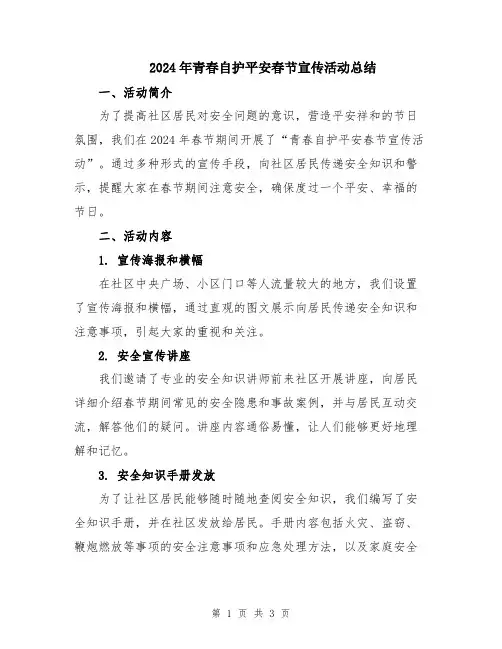 2024年青春自护平安春节宣传活动总结

一、活动简介

为了提高社区居民对安全问题的意识，营造平安祥和的节日氛围，我们在2024年春节期间开展了“青春自护平安春节宣传活动”。通过多种形式的宣传手段，向社区居民传递安全知识和警示，提醒大家在春节期间注意安全，确保度过一个平安、幸福的节日。

二、活动内容

1. 宣传海报和横幅

在社区中央广场、小区门口等人流量较大的地方，我们设置了宣传海报和横幅，通过直观的图文展示向居民传递安全知识和注意事项，引起大家的重视和关注。

2. 安全宣传讲座

我们邀请了专业的安全知识讲师前来社区开展讲座，向居民详细介绍春节期间常见的安全隐患和事故案例，并与居民互动交流，解答他们的疑问。讲座内容通俗易懂，让人们能够更好地理解和记忆。

3. 安全知识手册发放

为了让社区居民能够随时随地查阅安全知识，我们编写了安全知识手册，并在社区发放给居民。手册内容包括火灾、盗窃、鞭炮燃放等事项的安全注意事项和应急处理方法，以及家庭安全

第 1 页 共 3 页